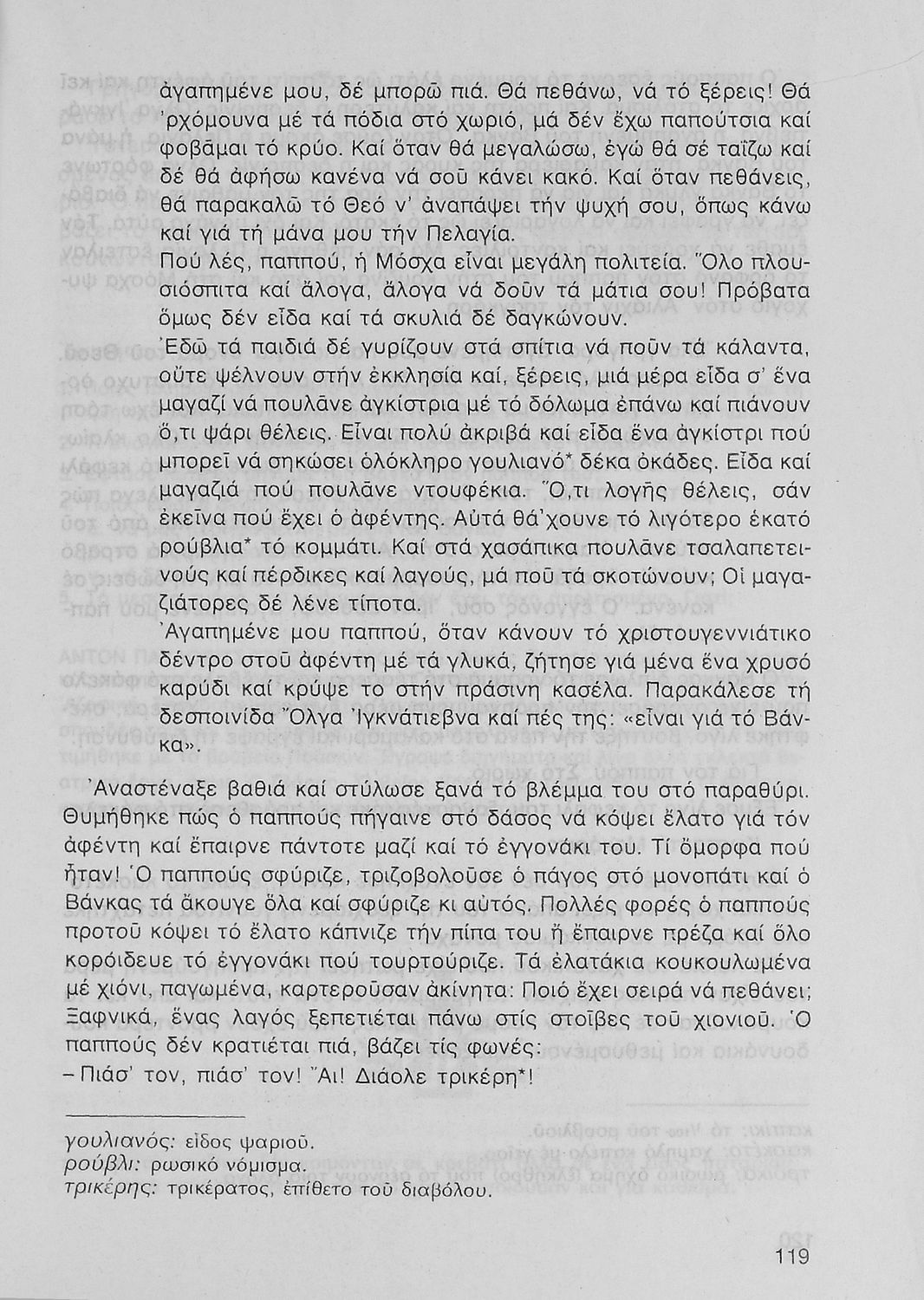 ἀγαπημένε μου, δέ μπορῶ πιά. Θά πεθάνω, νά τό ξέρεις! Θά 'ρχόμουνα μέ τά πόδια στό χωριό, μά δέν ἔχω παπούτσια καί φοβᾶμαι τό κρύο. Καί ὅταν θά μεγαλώσω, ἐγώ θά σέ ταΐζω καί δέ θά ἀφήσω κανένα νά σοῦ κάνει κακό. Καί ὅταν πεθάνεις, θά παρακαλῶ τό Θεό ν' ἀναπάψει τήν ψυχή σου, ὅπως κάνω καί γιά τή μάνα μου τήν Πελαγία.

Πού λές, παππού, ἡ Μόσχα εἶναι μεγάλη πολιτεία. Ὅλο πλουσιόσπιτα καί ἄλογα, ἄλογα νά δοῦν τά μάτια σου! Πρόβατα ὅμως δέν εἶδα καί τά σκυλιά δέ δαγκώνουν.

Ἐδῶ τά παιδιά δέ γυρίζουν στά σπίτια νά ποῦν τά κάλαντα, οὔτε ψέλνουν στήν ἐκκλησία καί, ξέρεις, μιά μέρα εἶδα σ' ἕνα μαγαζί νά πουλᾶνε ἀγκίστρια μέ τό δόλωμα ἐπάνω καί πιάνουν ὅ,τι ψάρι θέλεις. Εἶναι πολύ ἀκριβά καί εἶδα ἕνα ἀγκίστρι πού μπορεῖ νά σηκώσει ὁλόκληρο γουλιανό* δέκα ὀκάδες. Εἶδα καί μαγαζιά πού πουλᾶνε ντουφέκια. Ὅ,τι λογῆς θέλεις, σάν ἐκεῖνα πού ἔχει ὁ ἀφέντης. Αὐτά θά'χουνε τό λιγότερο ἑκατό ρούβλια* τό κομμάτι. Καί στά χασάπικα πουλᾶνε τσαλαπετεινούς καί πέρδικες καί λαγούς, μά ποῦ τά σκοτώνουν; Οἱ μαγαζιάτορες δέ λένε τίποτα.

Ἀγαπημένε μου παππού, ὅταν κάνουν τό χριστουγεννιάτικο δέντρο στοῦ ἀφέντη μέ τά γλυκά, ζήτησε γιά μένα ἕνα χρυσό καρύδι καί κρύψε το στήν πράσινη κασέλα. Παρακάλεσε τή δεσποινίδα Ὄλγα Ἰγκνάτιεβνα καί πές της: «εἶναι γιά τό Βάνκα».

Ἀναστέναξε βαθιά καί στύλωσε ξανά τό βλέμμα του στό παραθύρι. Θυμήθηκε πώς ὁ παππούς πήγαινε στό δάσος νά κόψει ἔλατο γιά τόν ἀφέντη καί ἔπαιρνε πάντοτε μαζί καί τό ἐγγονάκι του. Τί ὄμορφα πού ἦταν! Ὁ παππούς σφύριζε, τριζοβολοῦσε ὁ πάγος στό μονοπάτι καί ὁ Βάνκας τά ἄκουγε ὅλα καί σφύριζε κι αὐτός. Πολλές φορές ὁ παππούς προτοῦ κόψει τό ἔλατο κάπνιζε τήν πίπα του ἤ ἔπαιρνε πρέζα καί ὅλο κορόιδευε τό ἐγγονάκι πού τουρτούριζε. Τά ἐλατάκια κουκουλωμένα μέ χιόνι, παγωμένα, καρτεροῦσαν ἀκίνητα: Ποιό ἔχει σειρά νά πεθάνει; Ξαφνικά, ἕνας λαγός ξεπετιέται πάνω στίς στοῖβες τοῦ χιονιοῦ. Ὁ παππούς δέν κρατιέται πιά, βάζει τίς φωνές:

– Πιάσ' τον, πιάσ' τον! Ἄι! Διάολε τρικέρη*!

γουλιανός: εἶδος ψαριοῦ.
ρούβλι: ρωσικό νόμισμα.
τρικέρης: τρικέρατος, ἐπίθετο τοῦ διαβόλου.

119